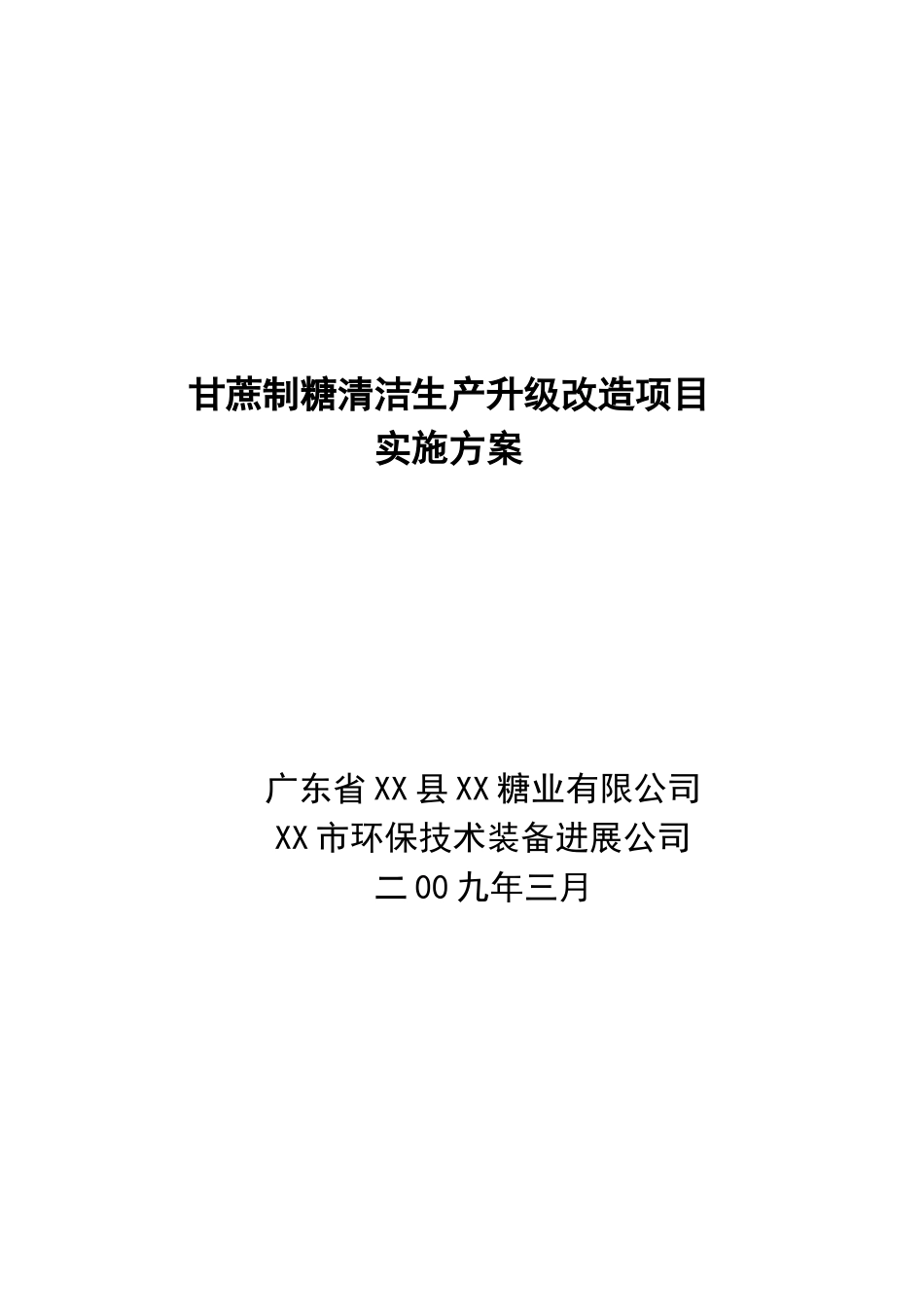 甘蔗制糖清洁生产升级改造项目
实施方案

广东省XX县XX糖业有限公司
XX市环保技术装备进展公司
二00九年三月